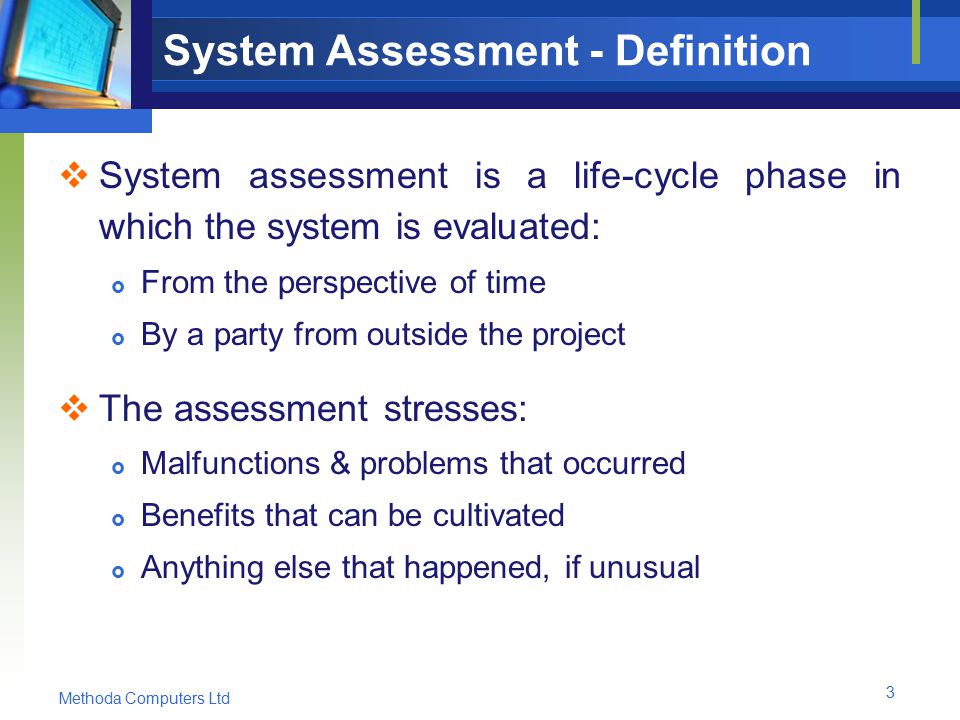 System Assessment - Definition

System assessment is a life-cycle phase in which the system is evaluated:

From the perspective of time

By a party from outside the project

The assessment stresses:

Malfunctions & problems that occurred

Benefits that can be cultivated

Anything else that happened, if unusual

Methoda Computers Ltd

3